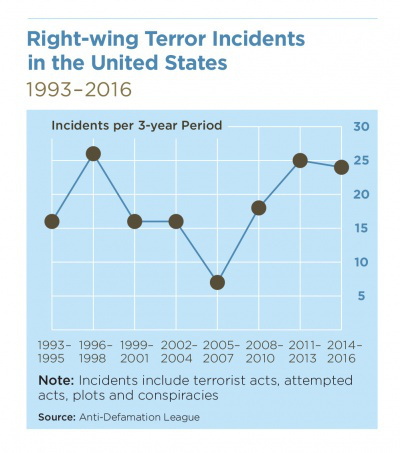 Right-wing Terror Incidents in the United States
1993–2016

Incidents per 3-year Period

30
25
20
15
10
5

1993–1995 1996–1998 1999–2001 2002–2004 2005–2007 2008–2010 2011–2013 2014–2016

Note: Incidents include terrorist acts, attempted acts, plots and conspiracies

Source: Anti-Defamation League